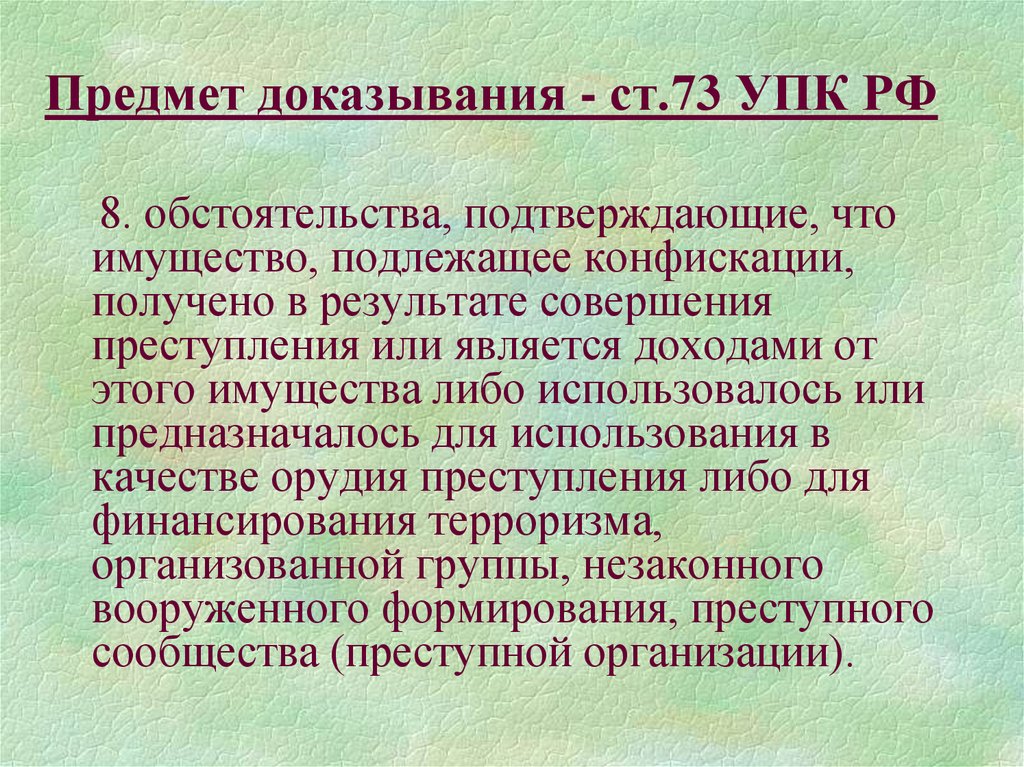 Предмет доказывания - ст.73 УПК РФ

8. обстоятельства, подтверждающие, что имущество, подлежащее конфискации, получено в результате совершения преступления или является доходами от этого имущества либо использовалось или предназначалось для использования в качестве орудия преступления либо для финансирования терроризма, организованной группы, незаконного вооруженного формирования, преступного сообщества (преступной организации).